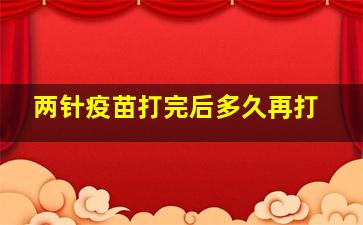 两针疫苗打完后多久再打